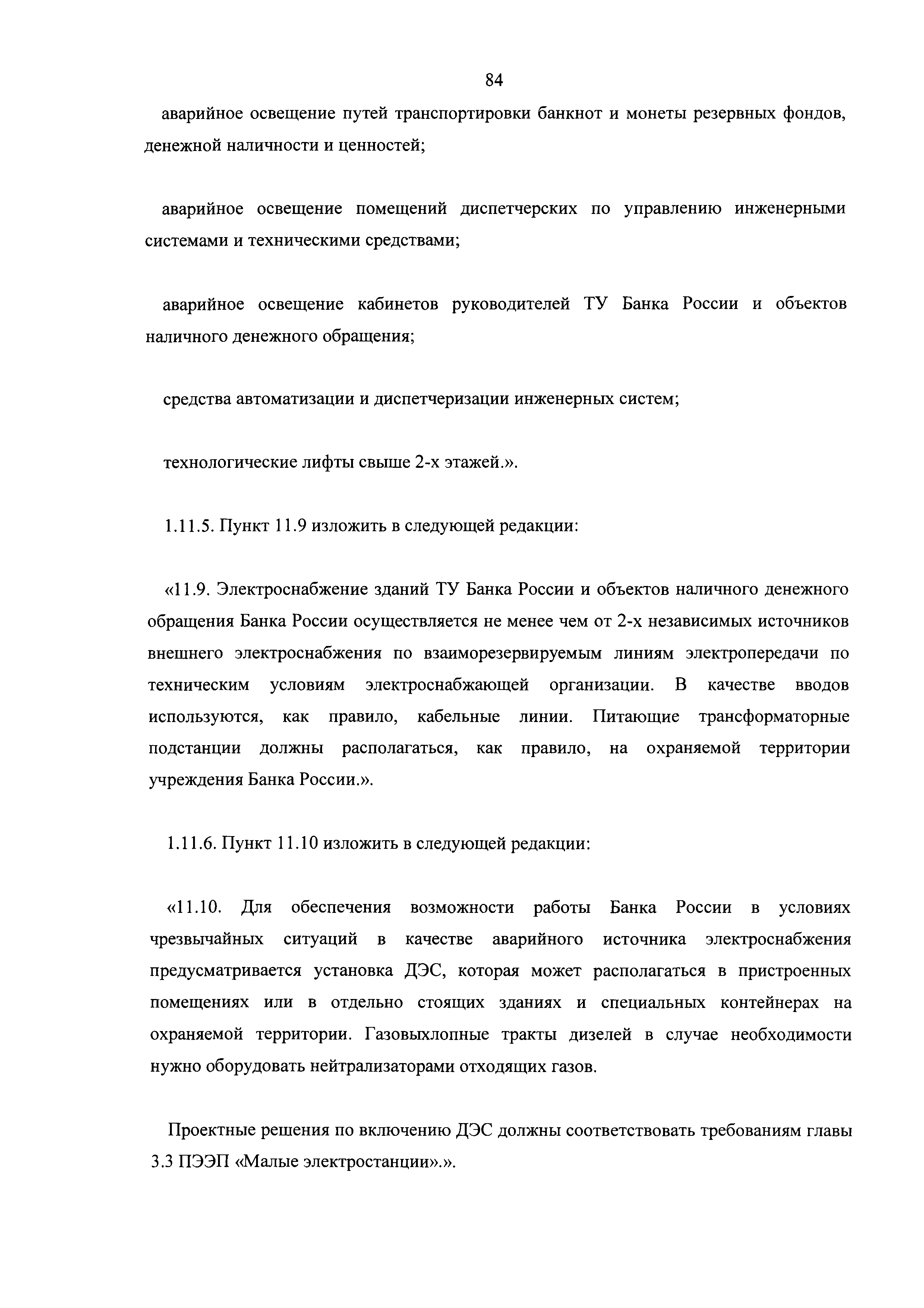 84

аварийное освещение путей транспортировки банкнот и монеты резервных фондов, денежной наличности и ценностей;

аварийное освещение помещений диспетчерских по управлению инженерными системами и техническими средствами;

аварийное освещение кабинетов руководителей ТУ Банка России и объектов наличного денежного обращения;

средства автоматизации и диспетчеризации инженерных систем;

технологические лифты свыше 2-х этажей.».

1.11.5. Пункт 11.9 изложить в следующей редакции:

«11.9. Электроснабжение зданий ТУ Банка России и объектов наличного денежного обращения Банка России осуществляется не менее чем от 2-х независимых источников внешнего электроснабжения по взаиморезервируемым линиям электропередачи по техническим условиям электроснабжающей организации. В качестве вводов используются, как правило, кабельные линии. Питающие трансформаторные подстанции должны располагаться, как правило, на охраняемой территории учреждения Банка России.».

1.11.6. Пункт 11.10 изложить в следующей редакции:

«11.10. Для обеспечения возможности работы Банка России в условиях чрезвычайных ситуаций в качестве аварийного источника электроснабжения предусматривается установка ДЭС, которая может располагаться в пристроенных помещениях или в отдельно стоящих зданиях и специальных контейнерах на охраняемой территории. Газовыхлопные тракты дизелей в случае необходимости нужно оборудовать нейтрализаторами отходящих газов.

Проектные решения по включению ДЭС должны соответствовать требованиям главы 3.3 ПЭЭП «Малые электростанции».».